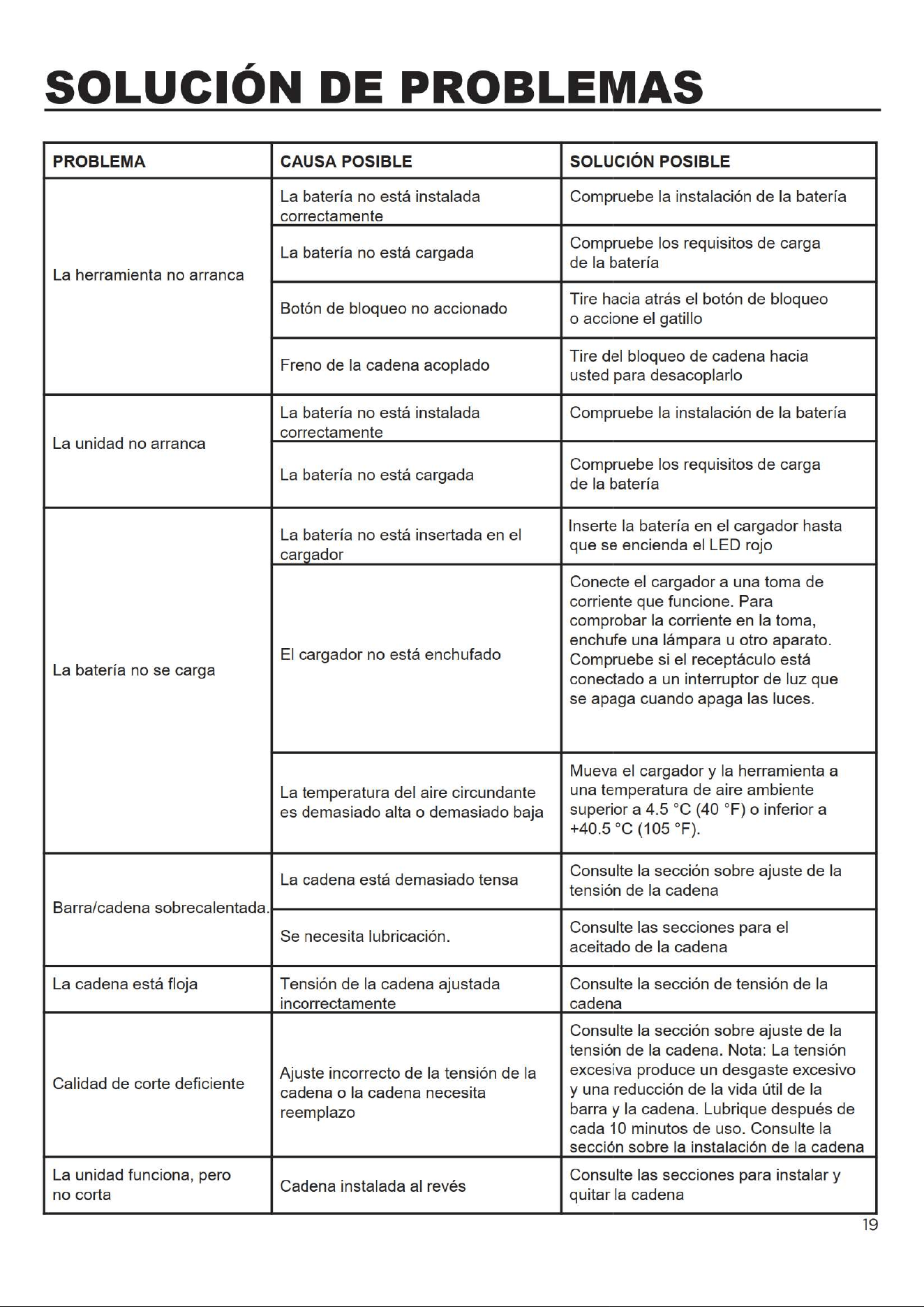 SOLUCIÓN DE PROBLEMAS

| PROBLEMA | CAUSA POSIBLE | SOLUCIÓN POSIBLE |
|---|---|---|
| La herramienta no arranca | La batería no está instalada correctamente | Compruebe la instalación de la batería |
| | La batería no está cargada | Compruebe los requisitos de carga de la batería |
| | Botón de bloqueo no accionado | Tire hacia atrás el botón de bloqueo o accione el gatillo |
| | Freno de la cadena acoplado | Tire del bloqueo de cadena hacia usted para desacoplarlo |
| La unidad no arranca | La batería no está instalada correctamente | Compruebe la instalación de la batería |
| | La batería no está cargada | Compruebe los requisitos de carga de la batería |
| La batería no se carga | La batería no está insertada en el cargador | Inserte la batería en el cargador hasta que se encienda el LED rojo |
| | El cargador no está enchufado | Conecte el cargador a una toma de corriente que funcione. Para comprobar la corriente en la toma, enchufe una lámpara u otro aparato. Compruebe si el receptáculo está conectado a un interruptor de luz que se apaga cuando apaga las luces. |
| | La temperatura del aire circundante es demasiado alta o demasiado baja | Mueva el cargador y la herramienta a una temperatura de aire ambiente superior a 4.5 °C (40 °F) o inferior a +40.5 °C (105 °F). |
| Barra/cadena sobrecalentada. | La cadena está demasiado tensa | Consulte la sección sobre ajuste de la tensión de la cadena |
| | Se necesita lubricación. | Consulte las secciones para el aceitado de la cadena |
| La cadena está floja | Tensión de la cadena ajustada incorrectamente | Consulte la sección de tensión de la cadena |
| Calidad de corte deficiente | Ajuste incorrecto de la tensión de la cadena o la cadena necesita reemplazo | Consulte la sección sobre ajuste de la tensión de la cadena. Nota: La tensión excesiva produce un desgaste excesivo y una reducción de la vida útil de la barra y la cadena. Lubrique después de cada 10 minutos de uso. Consulte la sección sobre la instalación de la cadena |
| La unidad funciona, pero no corta | Cadena instalada al revés | Consulte las secciones para instalar y quitar la cadena |

19